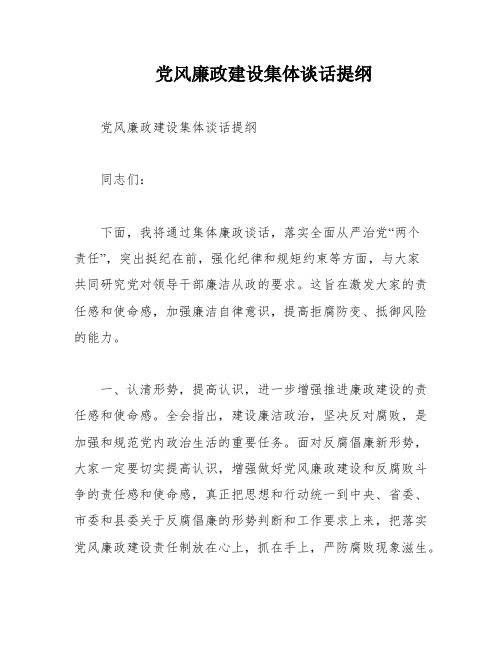 党风廉政建设集体谈话提纲

党风廉政建设集体谈话提纲

同志们:

下面，我将通过集体廉政谈话，落实全面从严治党“两个责任”，突出挺纪在前，强化纪律和规矩约束等方面，与大家共同研究党对领导干部廉洁从政的要求。这旨在激发大家的责任感和使命感，加强廉洁自律意识，提高拒腐防变、抵御风险的能力。

一、认清形势，提高认识，进一步增强推进廉政建设的责任感和使命感。全会指出，建设廉洁政治，坚决反对腐败，是加强和规范党内政治生活的重要任务。面对反腐倡廉新形势，大家一定要切实提高认识，增强做好党风廉政建设和反腐败斗争的责任感和使命感，真正把思想和行动统一到中央、省委、市委和县委关于反腐倡廉的形势判断和工作要求上来，把落实党风廉政建设责任制放在心上，抓在手上，严防腐败现象滋生。